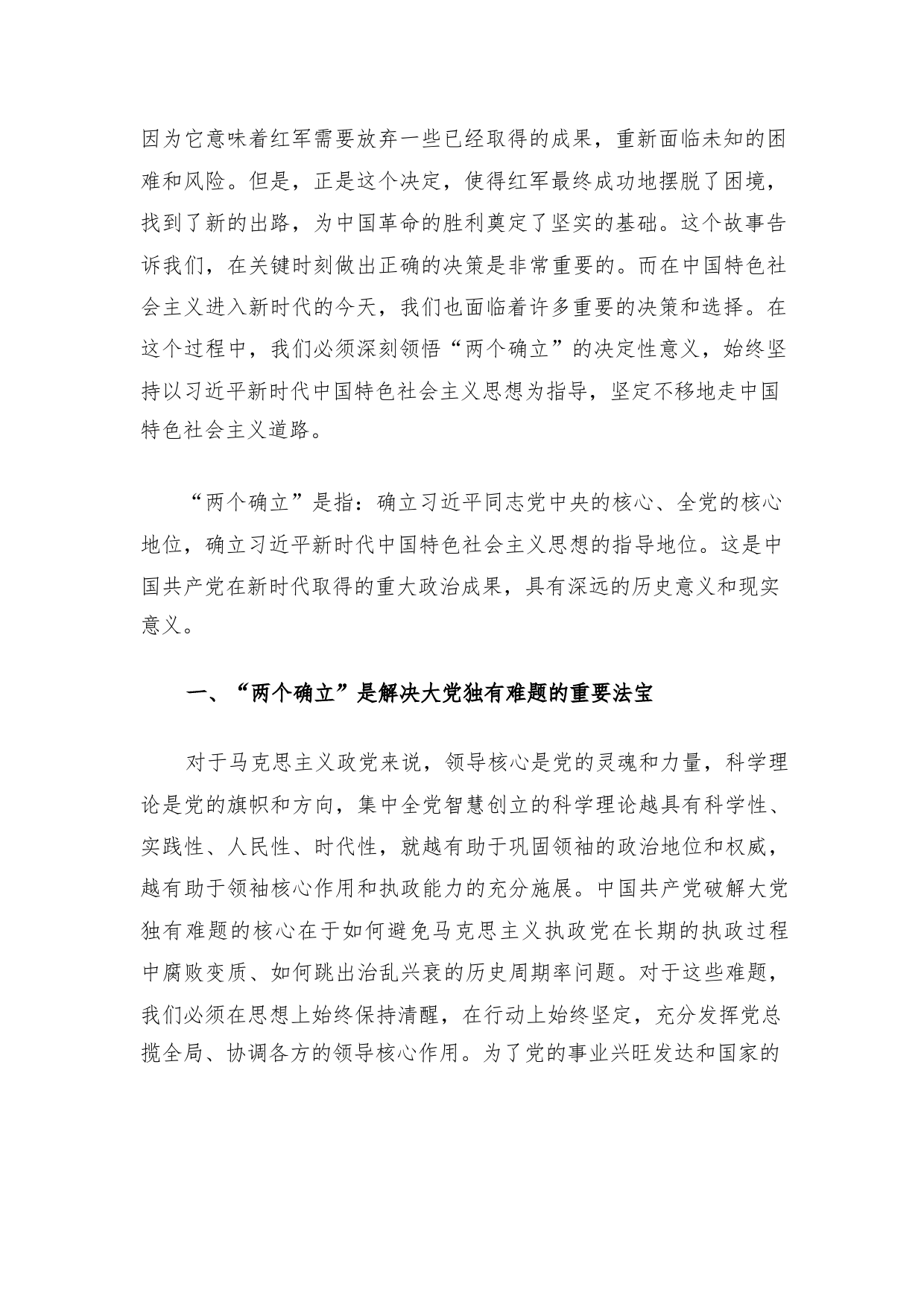 因为它意味着红军需要放弃一些已经取得的成果，重新面临未知的困难和风险。但是，正是这个决定，使得红军最终成功地摆脱了困境，找到了新的出路，为中国革命的胜利奠定了坚实的基础。这个故事告诉我们，在关键时刻做出正确的决策是非常重要的。而在中国特色社会主义进入新时代的今天，我们也面临着许多重要的决策和选择。在这个过程中，我们必须深刻领悟“两个确立”的决定性意义，始终坚持以习近平新时代中国特色社会主义思想为指导，坚定不移地走中国特色社会主义道路。

“两个确立”是指：确立习近平同志党中央的核心、全党的核心地位，确立习近平新时代中国特色社会主义思想的指导地位。这是中国共产党在新时代取得的重大政治成果，具有深远的历史意义和现实意义。

一、“两个确立”是解决大党独有难题的重要法宝

对于马克思主义政党来说，领导核心是党的灵魂和力量，科学理论是党的旗帜和方向，集中全党智慧创立的科学理论越具有科学性、实践性、人民性、时代性，就越有助于巩固领袖的政治地位和权威，越有助于领袖核心作用和执政能力的充分施展。中国共产党破解大党独有难题的核心在于如何避免马克思主义执政党在长期的执政过程中腐败变质、如何跳出治乱兴衰的历史周期率问题。对于这些难题，我们必须在思想上始终保持清醒，在行动上始终坚定，充分发挥党总揽全局、协调各方的领导核心作用。为了党的事业兴旺发达和国家的